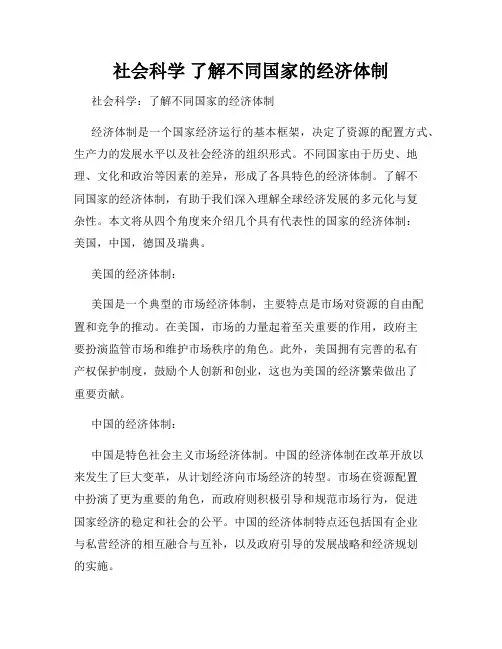 社会科学 了解不同国家的经济体制

社会科学：了解不同国家的经济体制

经济体制是一个国家经济运行的基本框架，决定了资源的配置方式、生产力的发展水平以及社会经济的组织形式。不同国家由于历史、地理、文化和政治等因素的差异，形成了各具特色的经济体制。了解不同国家的经济体制，有助于我们深入理解全球经济发展的多元化与复杂性。本文将从四个角度来介绍几个具有代表性的国家的经济体制：美国，中国，德国及瑞典。

美国的经济体制：

美国是一个典型的市场经济体制，主要特点是市场对资源的自由配置和竞争的推动。在美国，市场的力量起着至关重要的作用，政府主要扮演监管市场和维护市场秩序的角色。此外，美国拥有完善的私有产权保护制度，鼓励个人创新和创业，这也为美国的经济繁荣做出了重要贡献。

中国的经济体制：

中国是特色社会主义市场经济体制。中国的经济体制在改革开放以来发生了巨大变革，从计划经济向市场经济的转型。市场在资源配置中扮演了更为重要的角色，而政府则积极引导和规范市场行为，促进国家经济的稳定和社会的公平。中国的经济体制特点还包括国有企业与私营经济的相互融合与互补，以及政府引导的发展战略和经济规划的实施。